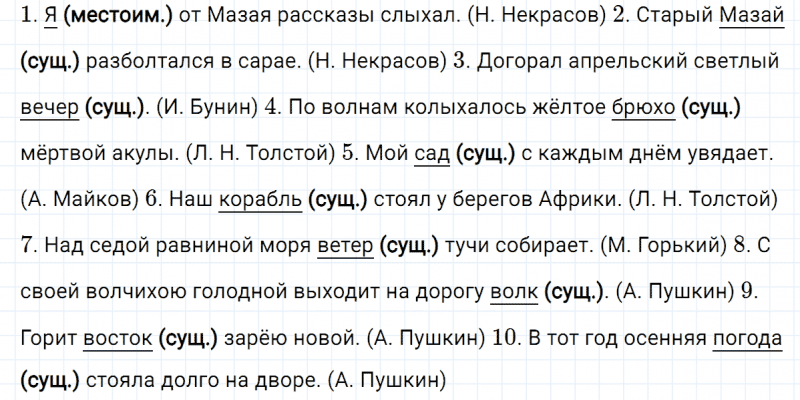 1. Я (местоим.) от Мазая рассказы слыхал. (Н. Некрасов) 2. Старый Мазай (сущ.) разболтался в сарае. (Н. Некрасов) 3. Догорал апрельский светлый вечер (сущ.). (И. Бунин) 4. По волнам колыхалось жёлтое брюхо (сущ.) мёртвой акулы. (Л. Н. Толстой) 5. Мой сад (сущ.) с каждым днём увядает. (А. Майков) 6. Наш корабль (сущ.) стоял у берегов Африки. (Л. Н. Толстой) 7. Над седой равниной моря ветер (сущ.) тучи собирает. (М. Горький) 8. С своей волчихою голодной выходит на дорогу волк (сущ.). (А. Пушкин) 9. Горит восток (сущ.) зарёю новой. (А. Пушкин) 10. В тот год осенняя погода (сущ.) стояла долго на дворе. (А. Пушкин)